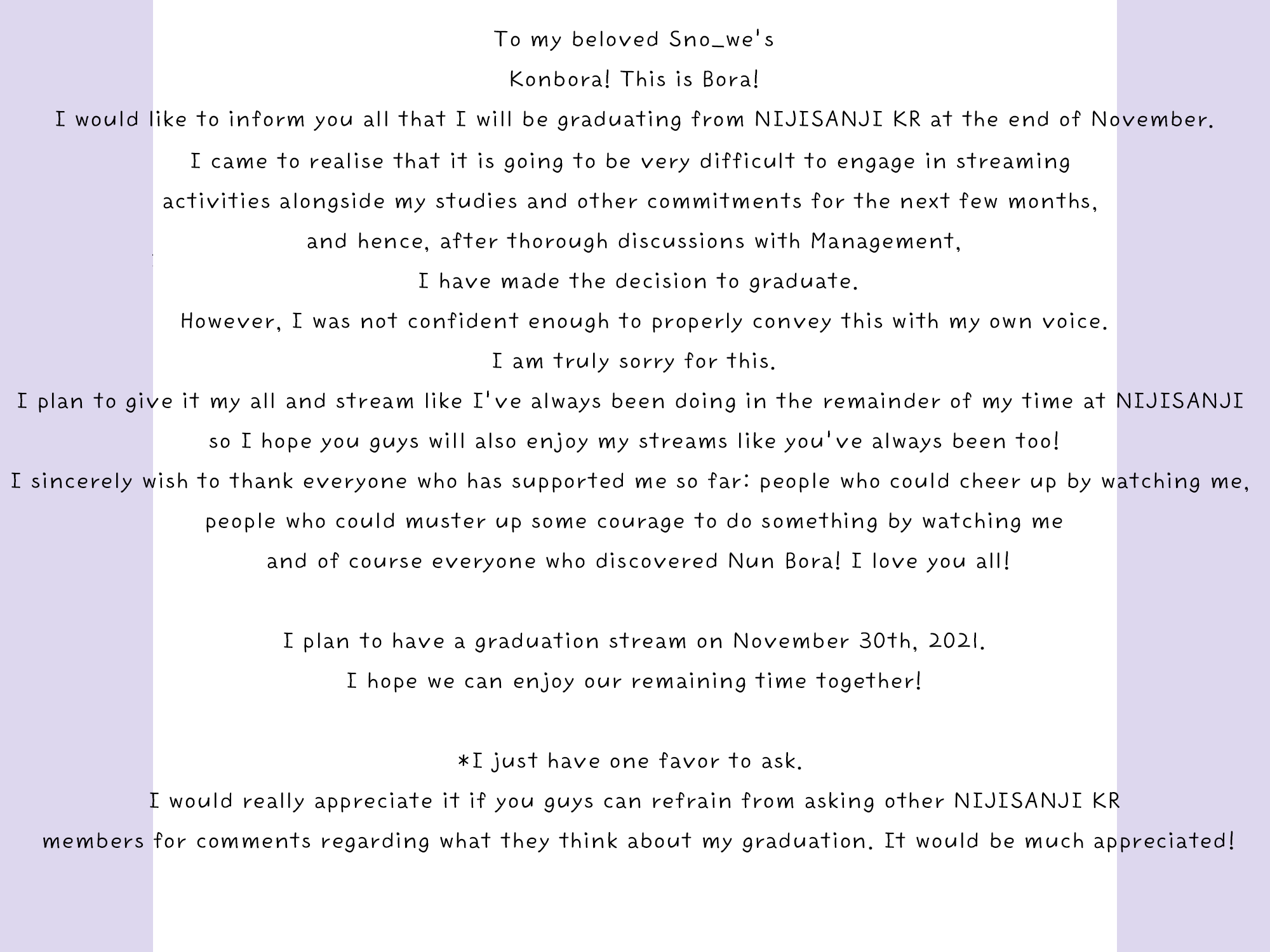 To my beloved Sno_we's

Konbora! This is Bora!

I would like to inform you all that I will be graduating from NIJISANJI KR at the end of November.

I came to realise that it is going to be very difficult to engage in streaming activities alongside my studies and other commitments for the next few months, and hence, after thorough discussions with Management, I have made the decision to graduate.

However, I was not confident enough to properly convey this with my own voice.

I am truly sorry for this.

I plan to give it my all and stream like I've always been doing in the remainder of my time at NIJISANJI so I hope you guys will also enjoy my streams like you've always been too!

I sincerely wish to thank everyone who has supported me so far: people who could cheer up by watching me, people who could muster up some courage to do something by watching me and of course everyone who discovered Nun Bora! I love you all!

I plan to have a graduation stream on November 30th, 2021.

I hope we can enjoy our remaining time together!

*I just have one favor to ask.

I would really appreciate it if you guys can refrain from asking other NIJISANJI KR members for comments regarding what they think about my graduation. It would be much appreciated!